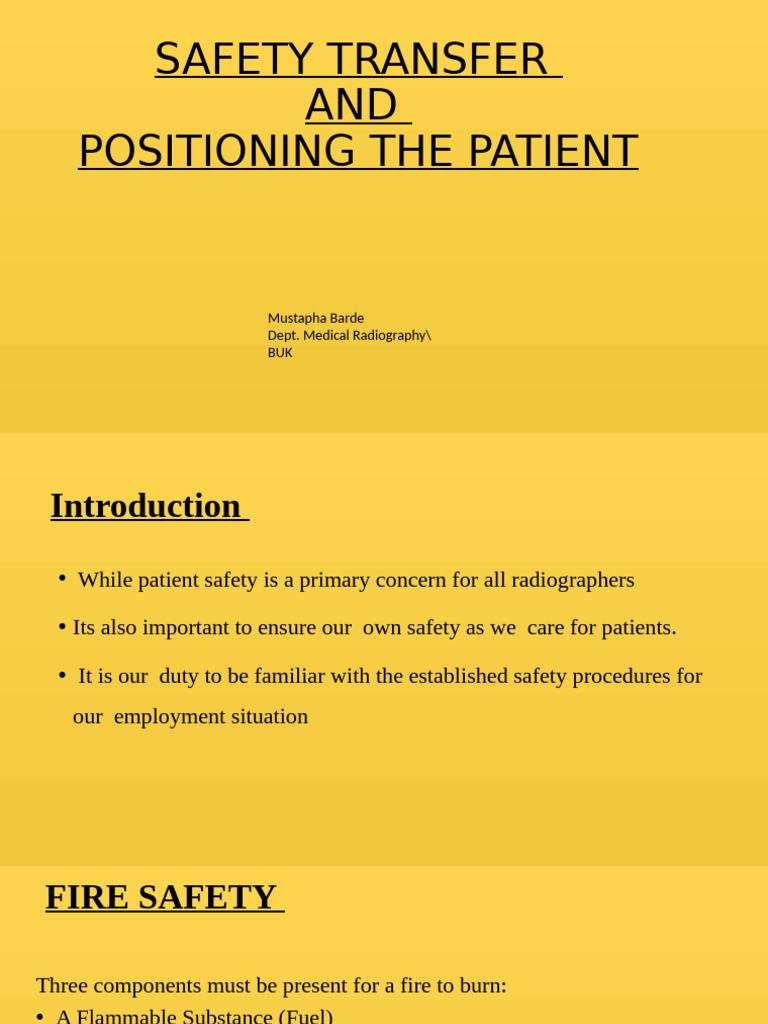 SAFETY TRANSFER
AND
POSITIONING THE PATIENT

Mustapha Barde
Dept. Medical Radiography\
BUK

Introduction

• While patient safety is a primary concern for all radiographers

• Its also important to ensure our own safety as we care for patients.

• It is our duty to be familiar with the established safety procedures for our employment situation

FIRE SAFETY

Three components must be present for a fire to burn:

• A Flammable Substance (Fuel)